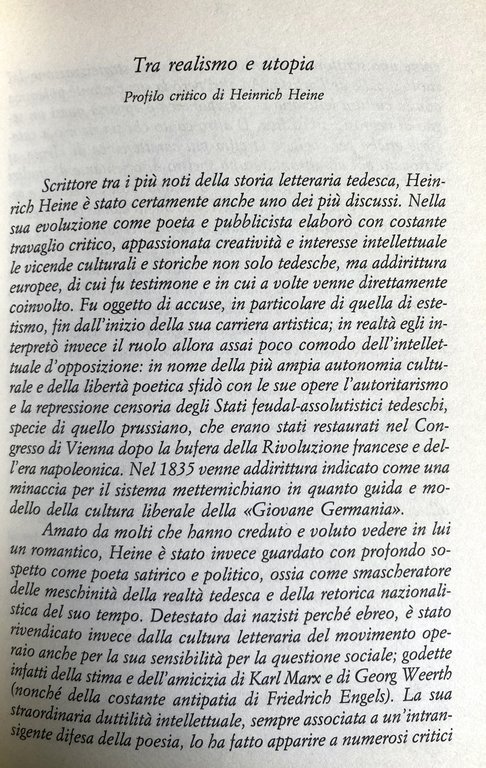 Tra realismo e utopia

Profilo critico di Heinrich Heine

Scrittore tra i più noti della storia letteraria tedesca, Heinrich Heine è stato certamente anche uno dei più discussi. Nella sua evoluzione come poeta e pubblicista elaborò con costante travaglio critico, appassionata creatività e interesse intellettuale le vicende culturali e storiche non solo tedesche, ma addirittura europee, di cui fu testimone e in cui a volte venne direttamente coinvolto. Fu oggetto di accuse, in particolare di quella di estetismo, fin dall'inizio della sua carriera artistica; in realtà egli interpretò invece il ruolo allora assai poco comodo dell'intellettuale d'opposizione: in nome della più ampia autonomia culturale e della libertà poetica sfidò con le sue opere l'autoritarismo e la repressione censoria degli Stati feudal-assolutistici tedeschi, specie di quello prussiano, che erano stati restaurati nel Congresso di Vienna dopo la bufera della Rivoluzione francese e dell'era napoleonica. Nel 1835 venne addirittura indicato come una minaccia per il sistema metternichiano in quanto guida e modello della cultura liberale della «Giovane Germania».

Amato da molti che hanno creduto e voluto vedere in lui un romantico, Heine è stato invece guardato con profondo sospetto come poeta satirico e politico, ossia come smascheratore delle meschinità della realtà tedesca e della retorica nazionalistica del suo tempo. Detestato dai nazisti perché ebreo, è stato rivendicato invece dalla cultura letteraria del movimento operaio anche per la sua sensibilità per la questione sociale; godette infatti della stima e dell'amicizia di Karl Marx e di Georg Weerth (nonché della costante antipatia di Friedrich Engels). La sua straordinaria duttilità intellettuale, sempre associata a un'intransigente difesa della poesia, lo ha fatto apparire a numerosi critici